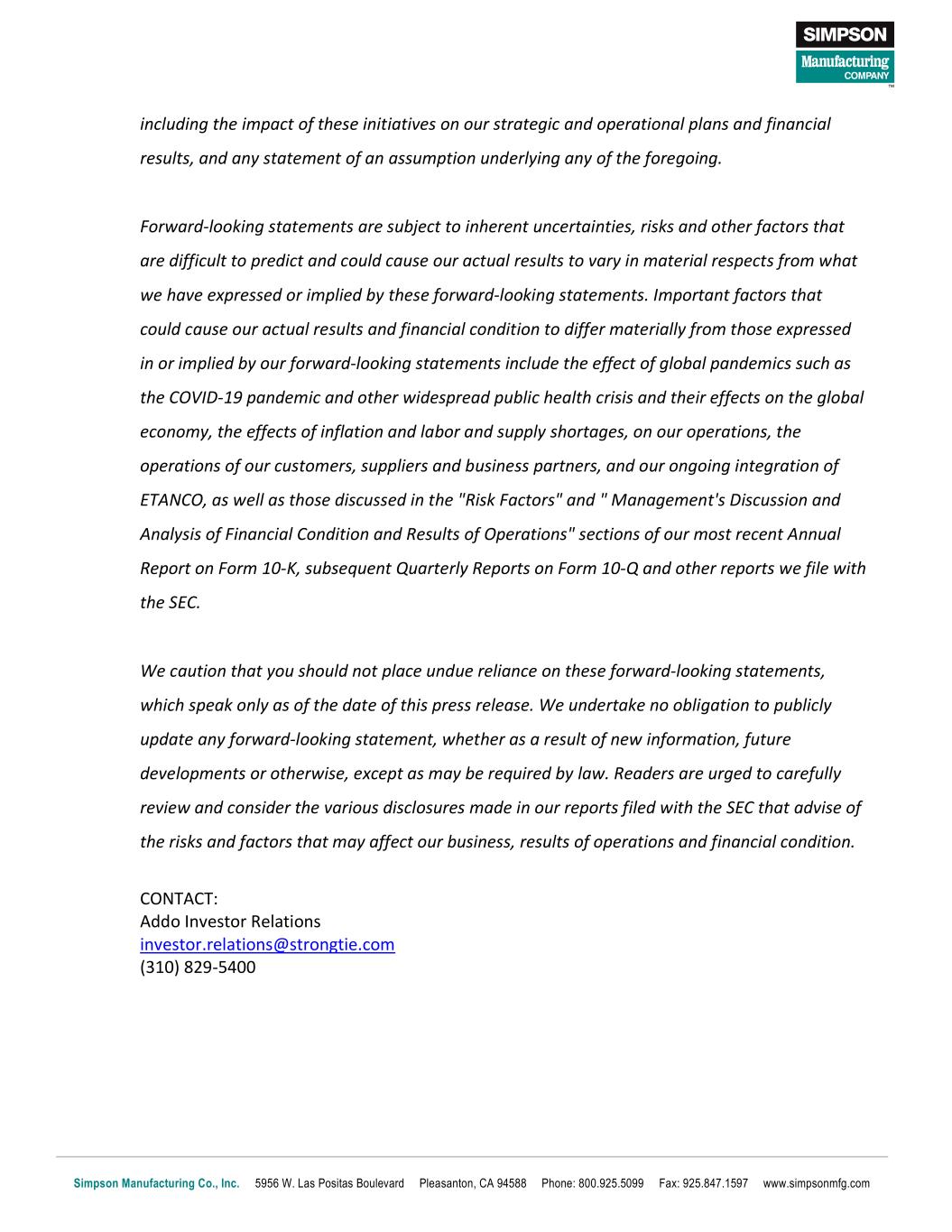 SIMPSON
Manufacturing
COMPANY
™

including the impact of these initiatives on our strategic and operational plans and financial results, and any statement of an assumption underlying any of the foregoing.

Forward-looking statements are subject to inherent uncertainties, risks and other factors that are difficult to predict and could cause our actual results to vary in material respects from what we have expressed or implied by these forward-looking statements. Important factors that could cause our actual results and financial condition to differ materially from those expressed in or implied by our forward-looking statements include the effect of global pandemics such as the COVID-19 pandemic and other widespread public health crisis and their effects on the global economy, the effects of inflation and labor and supply shortages, on our operations, the operations of our customers, suppliers and business partners, and our ongoing integration of ETANCO, as well as those discussed in the "Risk Factors" and " Management's Discussion and Analysis of Financial Condition and Results of Operations" sections of our most recent Annual Report on Form 10-K, subsequent Quarterly Reports on Form 10-Q and other reports we file with the SEC.

We caution that you should not place undue reliance on these forward-looking statements, which speak only as of the date of this press release. We undertake no obligation to publicly update any forward-looking statement, whether as a result of new information, future developments or otherwise, except as may be required by law. Readers are urged to carefully review and consider the various disclosures made in our reports filed with the SEC that advise of the risks and factors that may affect our business, results of operations and financial condition.

CONTACT:
Addo Investor Relations
investor.relations@strongtie.com
(310) 829-5400

Simpson Manufacturing Co., Inc. 5956 W. Las Positas Boulevard Pleasanton, CA 94588 Phone: 800.925.5099 Fax: 925.847.1597 www.simpsonmfg.com